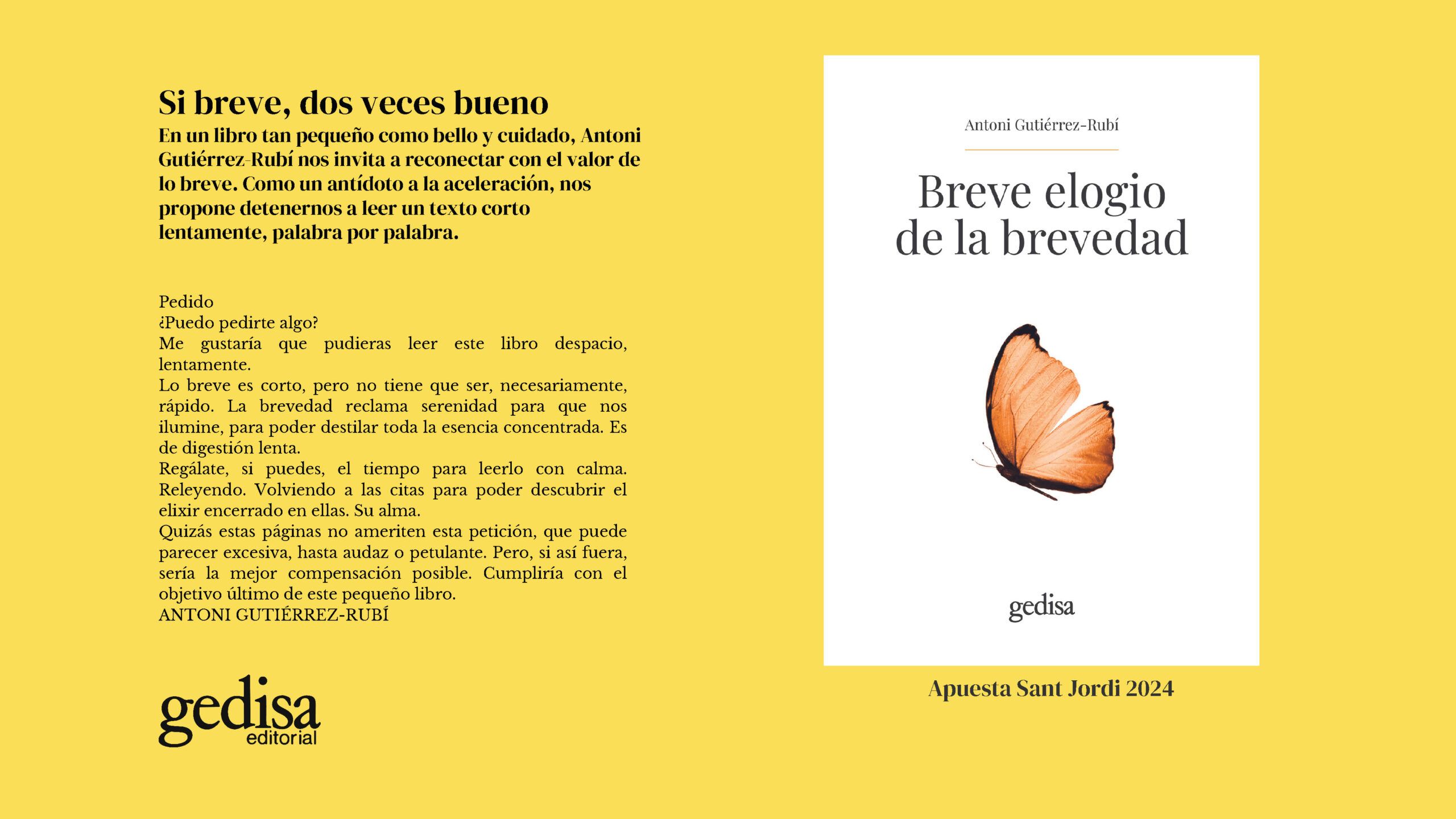 Si breve, dos veces bueno

En un libro tan pequeño como bello y cuidado, Antoni Gutiérrez-Rubí nos invita a reconectar con el valor de lo breve. Como un antídoto a la aceleración, nos propone detenernos a leer un texto corto lentamente, palabra por palabra.

Pedido
¿Puedo pedirte algo?
Me gustaría que pudieras leer este libro despacio, lentamente.
Lo breve es corto, pero no tiene que ser, necesariamente, rápido. La brevedad reclama serenidad para que nos ilumine, para poder destilar toda la esencia concentrada. Es de digestión lenta.
Regálate, si puedes, el tiempo para leerlo con calma. Releyendo. Volviendo a las citas para poder descubrir el elixir encerrado en ellas. Su alma.
Quizás estas páginas no ameriten esta petición, que puede parecer excesiva, hasta audaz o petulante. Pero, si así fuera, sería la mejor compensación posible. Cumpliría con el objetivo último de este pequeño libro.
ANTONI GUTIÉRREZ-RUBÍ

gedisa
editorial

Antoni Gutiérrez-Rubí

Breve elogio de la brevedad

gedisa

Apuesta Sant Jordi 2024